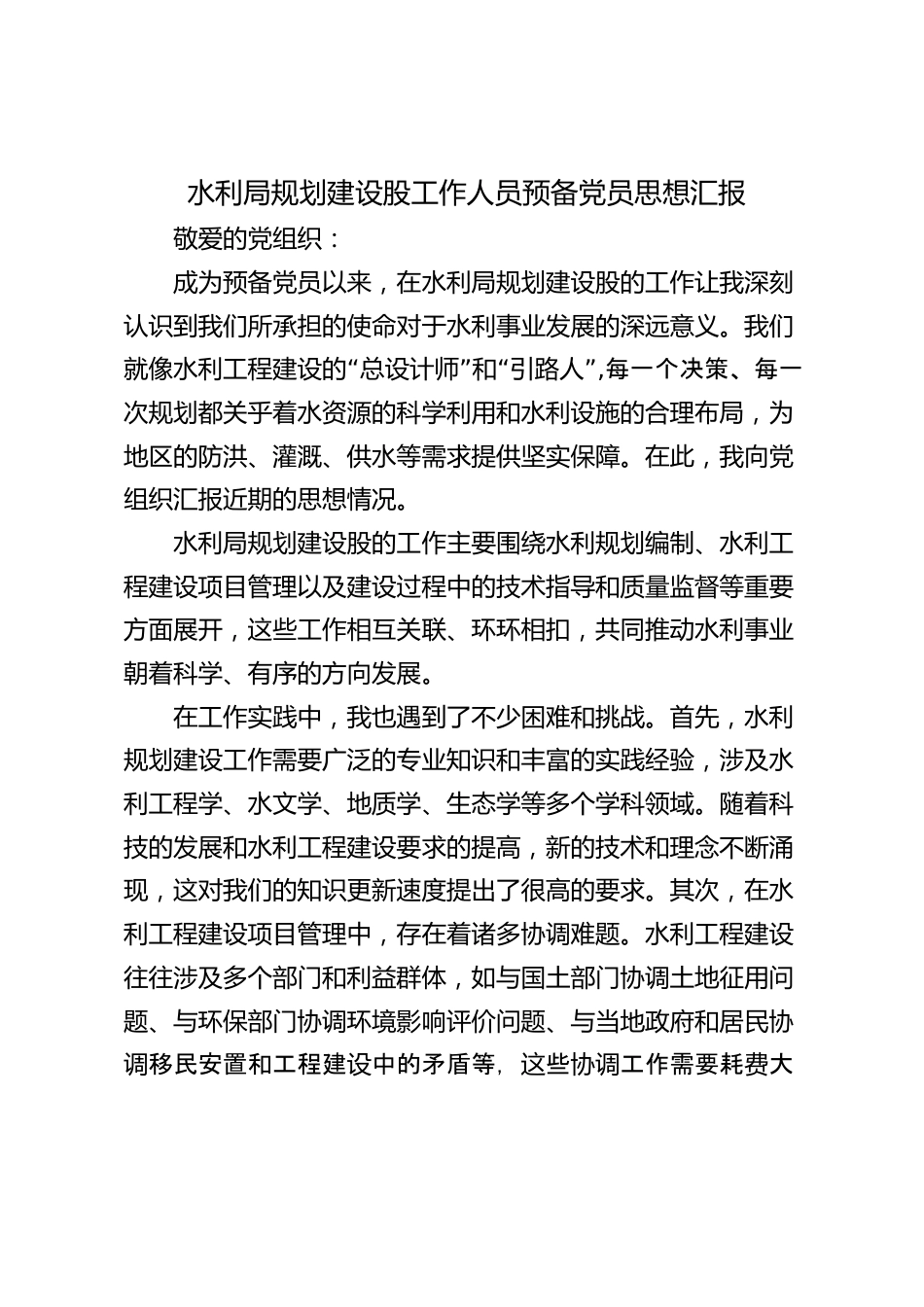 水利局规划建设股工作人员预备党员思想汇报

敬爱的党组织：

成为预备党员以来，在水利局规划建设股的工作让我深刻认识到我们所承担的使命对于水利事业发展的深远意义。我们就像水利工程建设的“总设计师”和“引路人”,每一个决策、每一次规划都关乎着水资源的科学利用和水利设施的合理布局，为地区的防洪、灌溉、供水等需求提供坚实保障。在此，我向党组织汇报近期的思想情况。

水利局规划建设股的工作主要围绕水利规划编制、水利工程建设项目管理以及建设过程中的技术指导和质量监督等重要方面展开，这些工作相互关联、环环相扣，共同推动水利事业朝着科学、有序的方向发展。

在工作实践中，我也遇到了不少困难和挑战。首先，水利规划建设工作需要广泛的专业知识和丰富的实践经验，涉及水利工程学、水文学、地质学、生态学等多个学科领域。随着科技的发展和水利工程建设要求的提高，新的技术和理念不断涌现，这对我们的知识更新速度提出了很高的要求。其次，在水利工程建设项目管理中，存在着诸多协调难题。水利工程建设往往涉及多个部门和利益群体，如与国土部门协调土地征用问题、与环保部门协调环境影响评价问题、与当地政府和居民协调移民安置和工程建设中的矛盾等，这些协调工作需要耗费大